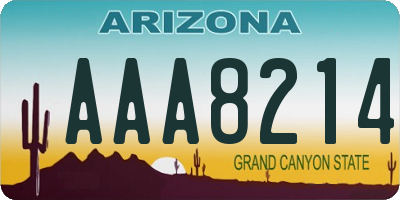 ARIZONA

AAA8214

GRAND CANYON STATE